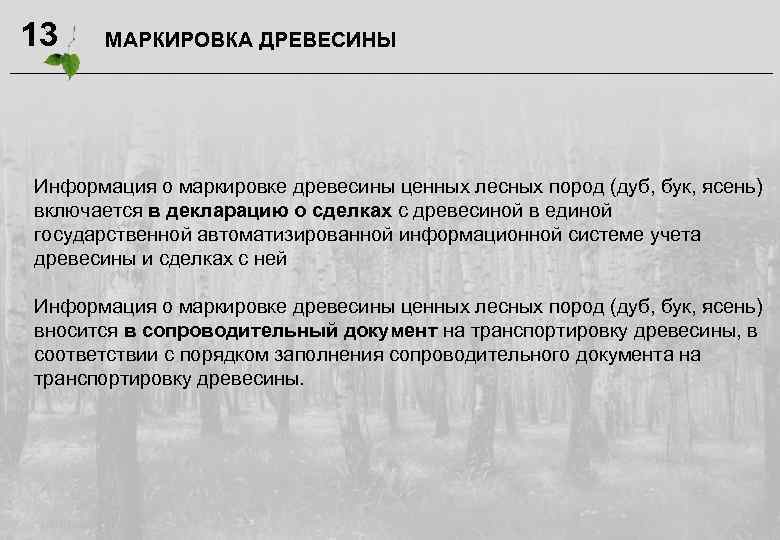 13 МАРКИРОВКА ДРЕВЕСИНЫ

Информация о маркировке древесины ценных лесных пород (дуб, бук, ясень) включается в декларацию о сделках с древесиной в единой государственной автоматизированной информационной системе учета древесины и сделках с ней

Информация о маркировке древесины ценных лесных пород (дуб, бук, ясень) вносится в сопроводительный документ на транспортировку древесины, в соответствии с порядком заполнения сопроводительного документа на транспортировку древесины.